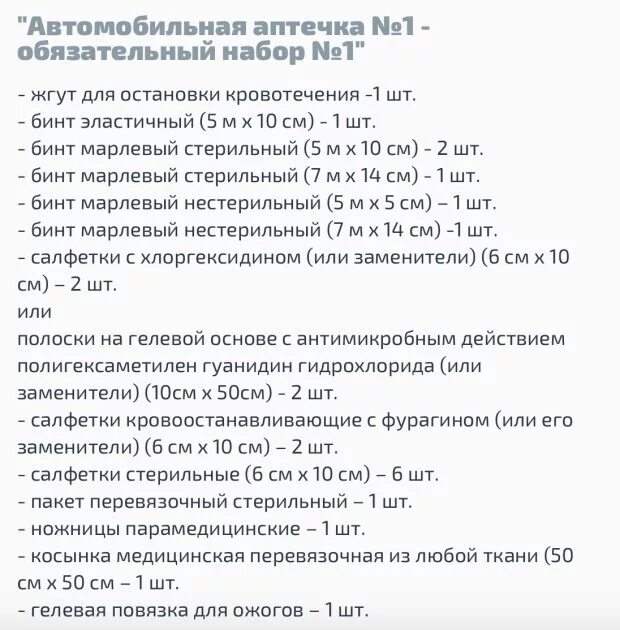 "Автомобильная аптечка №1 - обязательный набор №1"

- жгут для остановки кровотечения -1 шт.
- бинт эластичный (5 м х 10 см) - 1 шт.
- бинт марлевый стерильный (5 м х 10 см) - 2 шт.
- бинт марлевый стерильный (7 м х 14 см) - 1 шт.
- бинт марлевый нестерильный (5 м х 5 см) – 1 шт.
- бинт марлевый нестерильный (7 м х 14 см) -1 шт.
- салфетки с хлоргексидином (или заменители) (6 см х 10 см) – 2 шт.
или
полоски на гелевой основе с антимикробным действием полигексаметилен гуанидин гидрохлорида (или заменители) (10см х 50см) - 2 шт.
- салфетки кровоостанавливающие с фурагином (или его заменители) (6 см х 10 см) – 2 шт.
- салфетки стерильные (6 см х 10 см) – 6 шт.
- пакет перевязочный стерильный – 1 шт.
- ножницы парамедицинские – 1 шт.
- косынка медицинская перевязочная из любой ткани (50 см х 50 см – 1 шт.
- гелевая повязка для ожогов – 1 шт.